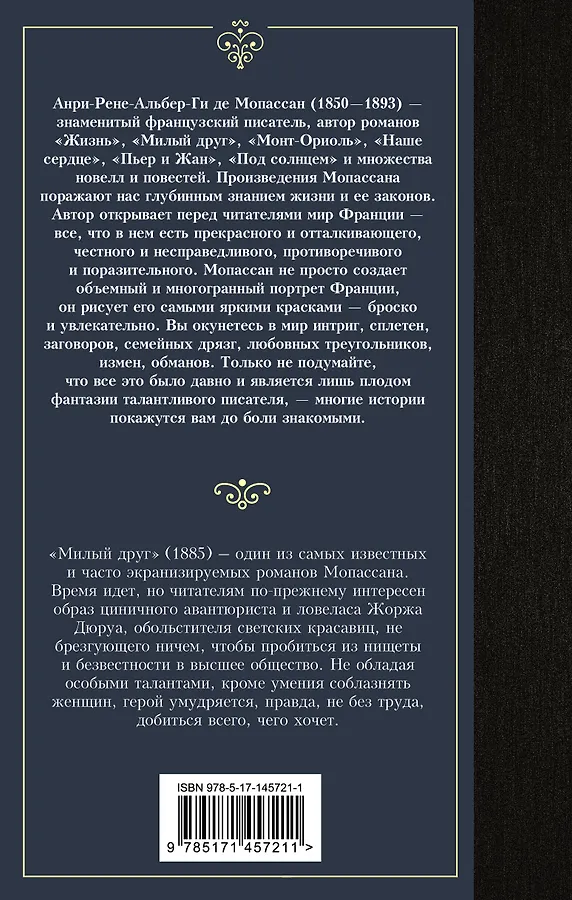 Анри-Рене-Альбер-Ги де Мопассан (1850—1893) — знаменитый французский писатель, автор романов «Жизнь», «Милый друг», «Монт-Ориоль», «Наше сердце», «Пьер и Жан», «Под солнцем» и множества новелл и повестей. Произведения Мопассана поражают нас глубинным знанием жизни и ее законов. Автор открывает перед читателями мир Франции — все, что в нем есть прекрасного и отталкивающего, честного и несправедливого, противоречивого и поразительного. Мопассан не просто создает объемный и многогранный портрет Франции, он рисует его самыми яркими красками — броско и увлекательно. Вы окунетесь в мир интриг, сплетен, заговоров, семейных дрязг, любовных треугольников, измен, обманов. Только не подумайте, что все это было давно и является лишь плодом фантазии талантливого писателя, — многие истории покажутся вам до боли знакомыми.

«Милый друг» (1885) – один из самых известных и часто экранизируемых романов Мопассана. Время идет, но читателям по-прежнему интересен образ циничного авантюриста и ловеласа Жоржа Дюруа, обольстителя светских красавиц, не брезгующего ничем, чтобы пробиться из нищеты и безвестности в высшее общество. Не обладая особыми талантами, кроме умения соблазнять женщин, герой умудряется, правда, не без труда, добиться всего, чего хочет.

ISBN 978-5-17-145721-1

9 785171 457211 >